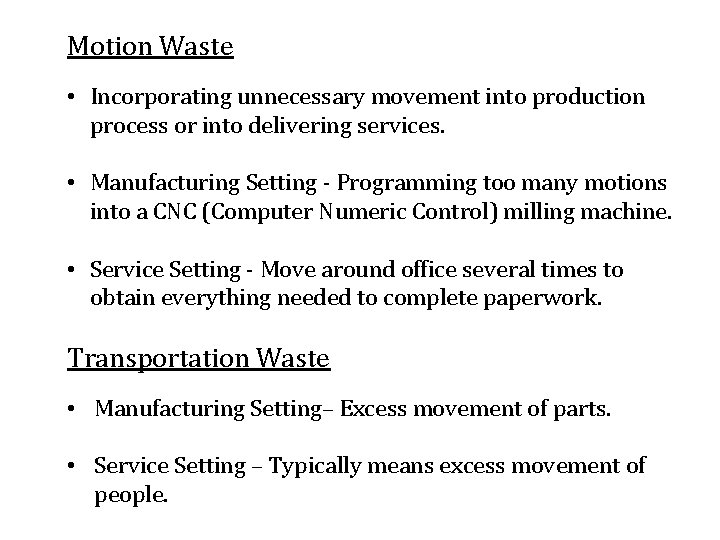 Motion Waste

• Incorporating unnecessary movement into production process or into delivering services.

• Manufacturing Setting - Programming too many motions into a CNC (Computer Numeric Control) milling machine.

• Service Setting - Move around office several times to obtain everything needed to complete paperwork.

Transportation Waste

• Manufacturing Setting– Excess movement of parts.

• Service Setting – Typically means excess movement of people.